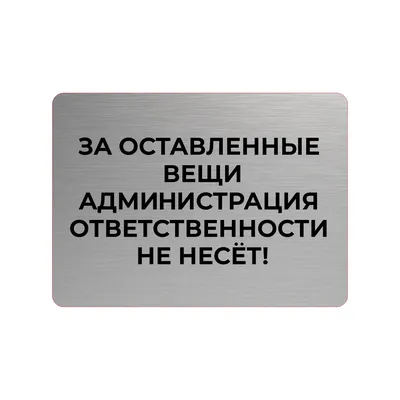 ЗА ОСТАВЛЕННЫЕ ВЕЩИ АДМИНИСТРАЦИЯ ОТВЕТСТВЕННОСТИ НЕ НЕСЁТ!